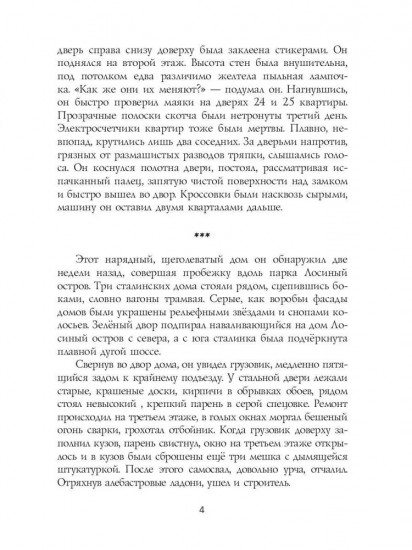 дверь справа снизу доверху была заклеена стикерами. Он поднялся на второй этаж. Высота стен была внушительна, под потолком едва различимо желтела пыльная лампочка. «Как же они их меняют?» — подумал он. Нагнувшись, он быстро проверил маяки на дверях 24 и 25 квартиры. Прозрачные полоски скотча были нетронуты третий день. Электросчетчики квартир тоже были мертвы. Плавно, невпопад, крутились лишь два соседних. За дверьми напротив, грязных от размашистых разводов тряпки, слышались голоса. Он коснулся полотна двери, постоял, рассматривая испачканный палец, запятую чистой поверхности над замком и быстро вышел во двор. Кроссовки были насквозь сырыми, машину он оставил двумя кварталами дальше.

***

Этот нарядный, щеголеватый дом он обнаружил две недели назад, совершая пробежку вдоль парка Лосиный остров. Три сталинских дома стояли рядом, сцепившись боками, словно вагоны трамвая. Серые, как воробьи фасады домов были украшены рельефными звёздами и снопами колосьев. Зелёный двор подпирал наваливающийся на дом Лосиный остров с севера, а с юга сталинка была подчёркнута плавной дугой шоссе.

Свернув во двор дома, он увидел грузовик, медленно пятящийся задом к крайнему подъезду. У стальной двери лежали старые, крашеные доски, кирпичи в обрывках обоев, рядом стоял невысокий , крепкий парень в серой спецовке. Ремонт происходил на третьем этаже, в голых окнах моргал бешеный огонь сварки, грохотал отбойник. Когда грузовик доверху заполнил кузов, парень свистнул, окно на третьем этаже открылось и в кузов были сброшены ещё три мешка с дымящейся штукатуркой. После этого самосвал, довольно урча, отчалил. Отряхнув алебастровые ладони, ушел и строитель.

4